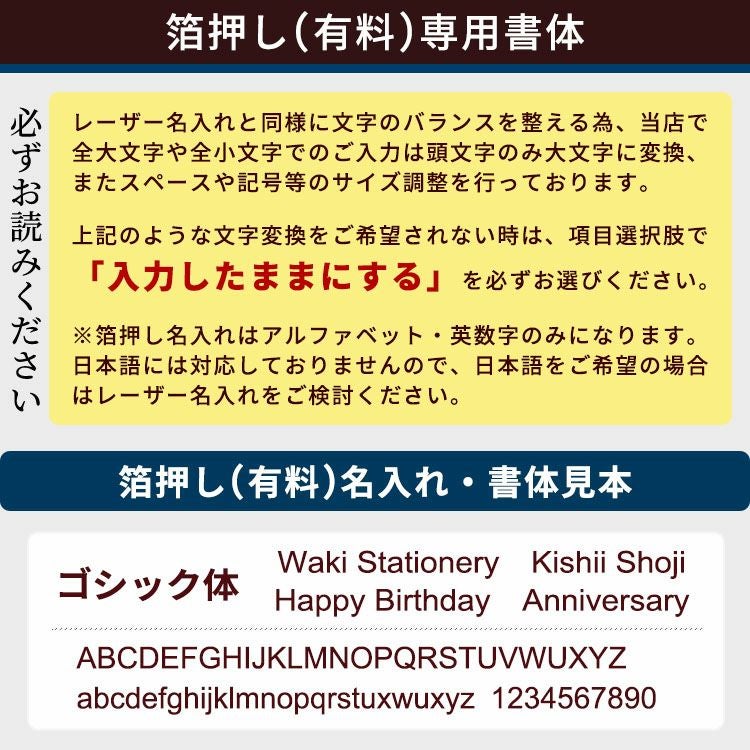 箔押し(有料)専用書体

必ずお読みください

レーザー名入れと同様に文字のバランスを整える為、当店で全大文字や全小文字でのご入力は頭文字のみ大文字に変換、またスペースや記号等のサイズ調整を行っております。

上記のような文字変換をご希望されない時は、項目選択肢で「入力したままにする」を必ずお選びください。

※箔押し名入れはアルファベット・英数字のみになります。日本語には対応しておりませんので、日本語をご希望の場合はレーザー名入れをご検討ください。

箔押し(有料)名入れ・書体見本

ゴシック体

Waki Stationery Kishii Shoji
Happy Birthday Anniversary

ABCDEFGHIJKLMNOPQRSTUVWUXYZ
abcdefghijklmnopqrstuxwuxyz 1234567890